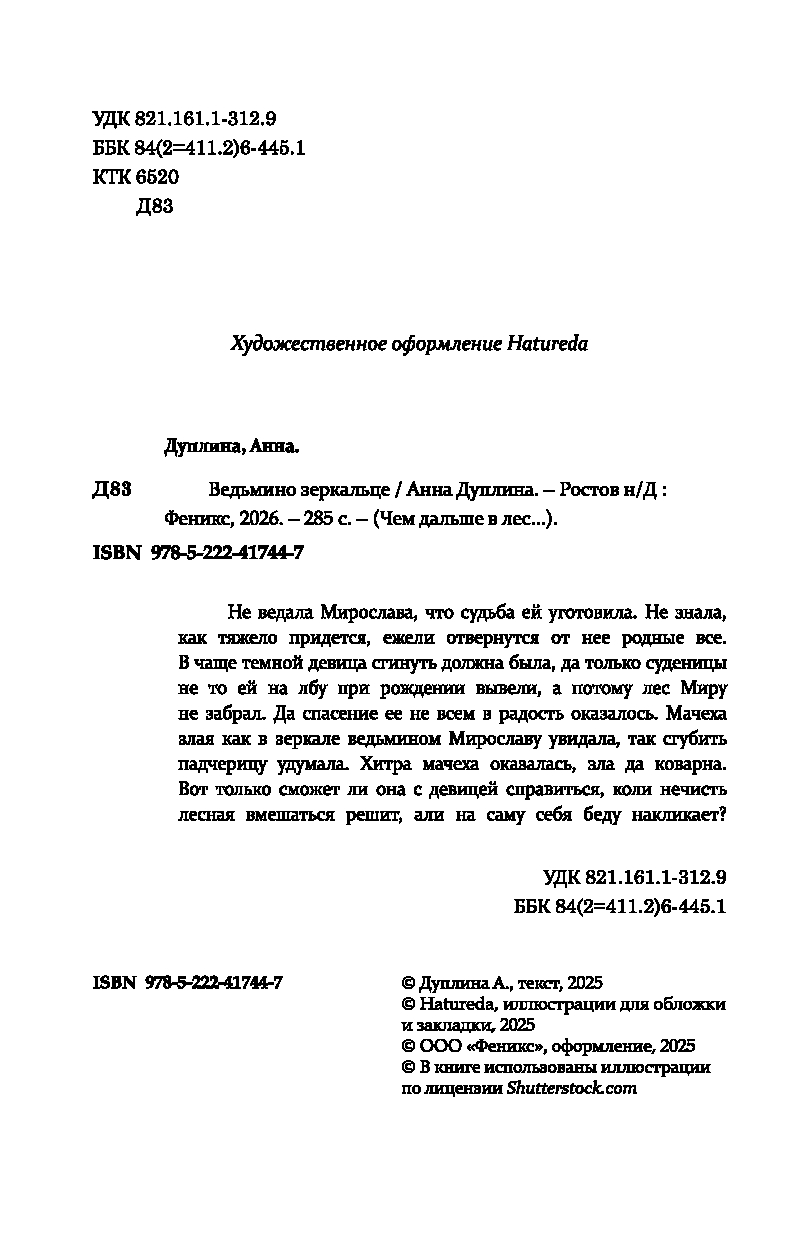 УДК 821.161.1-312.9
ББК 84(2=411.2)6-445.1
КТК 6520
Д83

Художественное оформление Hatureda

Дуплина, Анна.

Д83 Ведьмино зеркальце / Анна Дуплина. – Ростов н/Д : Феникс, 2026. – 285 с. – (Чем дальше в лес...).

ISBN 978-5-222-41744-7

Не ведала Мирослава, что судьба ей уготовила. Не знала, как тяжело придется, ежели отвернутся от нее родные все. В чаще темной девица сгинуть должна была, да только суденицы не то ей на лбу при рождении вывели, а потому лес Миру не забрал. Да спасение ее не всем в радость оказалось. Мачеха злая как в зеркале ведьмином Мирославу увидала, так сгубить падчерицу удумала. Хитра мачеха оказалась, зла да коварна. Вот только сможет ли она с девицей справиться, коли нечисть лесная вмешаться решит, али на саму себя беду накликает?

УДК 821.161.1-312.9
ББК 84(2=411.2)6-445.1

ISBN 978-5-222-41744-7

© Дуплина А., текст, 2025
© Hatureda, иллюстрации для обложки и закладки, 2025
© ООО «Феникс», оформление, 2025
© В книге использованы иллюстрации по лицензии Shutterstock.com